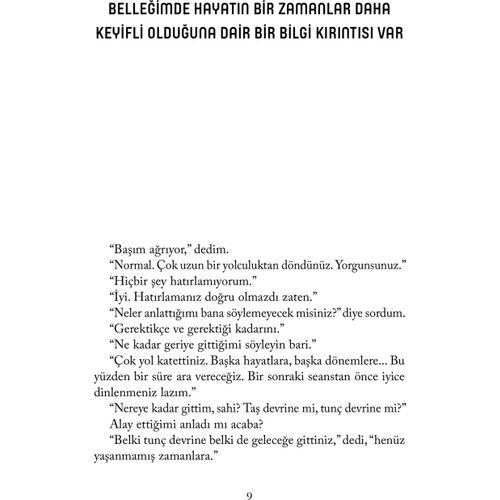 BELLEĞİMDE HAYATIN BİR ZAMANLAR DAHA KEYİFLİ OLDUĞUNA DAİR BİR BİLGİ KIRINTISI VAR

“Başım ağrıyor,” dedim.
“Normal. Çok uzun bir yolculuktan döndünüz. Yorgunsunuz.”
“Hiçbir şey hatırlamıyorum.”
“İyi. Hatırlamanız doğru olmazdı zaten.”
“Neler anlattığımı bana söylemeyecek misiniz?” diye sordum.
“Gerektikçe ve gerektiği kadarını.”
“Ne kadar geriye gittiğimi söyleyin bari.”
“Çok yol katettiniz. Başka hayatlara, başka dönemlere... Bu yüzden bir süre ara vereceğiz. Bir sonraki seanstan önce iyice dinlenmeniz lazım.”
“Nereye kadar gittim, sahi? Taş devrine mi, tunç devrine mi?”
Alay ettiğimi anladı mı acaba?
“Belki tunç devrine belki de geleceğe gittiniz,” dedi, “henüz yaşanmamış zamanlara.”

9